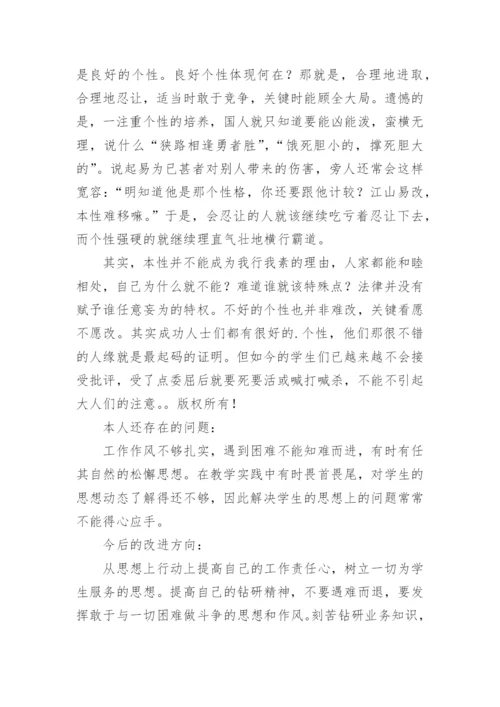 是良好的个性。良好个性体现何在？那就是，合理地进取，合理地忍让，适当时敢于竞争，关键时能顾全大局。遗憾的是，一注重个性的培养，国人就只知道要能凶能泼，蛮横无理，说什么“狭路相逢勇者胜”，“饿死胆小的，撑死胆大的”。说起易为已甚者对别人带来的伤害，旁人还常会这样宽容：“明知道他是那个性格，你还要跟他计较？江山易改，本性难移嘛。”于是，会忍让的人就该继续吃亏着忍让下去，而个性强硬的就继续理直气壮地横行霸道。

其实，本性并不能成为我行我素的理由，人家都能和睦相处，自己为什么就不能？难道谁就该特殊点？法律并没有赋予谁任意妄为的特权。不好的个性也并非难改，关键看愿不愿改。其实成功人士们都有很好的.个性，他们那很不错的人缘就是最起码的证明。但如今的学生们已越来越不会接受批评，受了点委屈后就要死要活或喊打喊杀，不能不引起大人们的注意。。版权所有！

本人还存在的问题：

工作作风不够扎实，遇到困难不能知难而进，有时有任其自然的松懈思想。在教学实践中有时畏首畏尾，对学生的思想动态了解得还不够，因此解决学生的思想上的问题常常不能得心应手。

今后的改进方向：

从思想上行动上提高自己的工作责任心，树立一切为学生服务的思想。提高自己的钻研精神，不要遇难而退，要发挥敢于与一切困难做斗争的思想和作风。刻苦钻研业务知识，